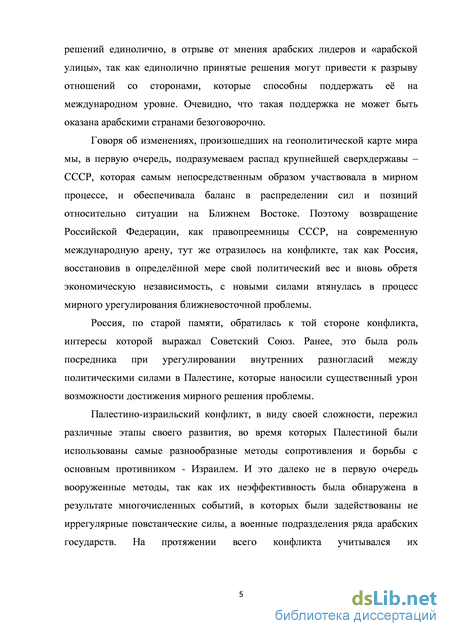 решений единолично, в отрыве от мнения арабских лидеров и «арабской улицы», так как единолично принятые решения могут привести к разрыву отношений со сторонами, которые способны поддержать её на международном уровне. Очевидно, что такая поддержка не может быть оказана арабскими странами безоговорочно.

Говоря об изменениях, произошедших на геополитической карте мира мы, в первую очередь, подразумеваем распад крупнейшей сверхдержавы – СССР, которая самым непосредственным образом участвовала в мирном процессе, и обеспечивала баланс в распределении сил и позиций относительно ситуации на Ближнем Востоке. Поэтому возвращение Российской Федерации, как правопреемницы СССР, на современную международную арену, тут же отразилось на конфликте, так как Россия, восстановив в определённой мере свой политический вес и вновь обретя экономическую независимость, с новыми силами втянулась в процесс мирного урегулирования ближневосточной проблемы.

Россия, по старой памяти, обратилась к той стороне конфликта, интересы которой выражал Советский Союз. Ранее, это была роль посредника при урегулировании внутренних разногласий между политическими силами в Палестине, которые наносили существенный урон возможности достижения мирного решения проблемы.

Палестино-израильский конфликт, в виду своей сложности, пережил различные этапы своего развития, во время которых Палестиной были использованы самые разнообразные методы сопротивления и борьбы с основным противником - Израилем. И это далеко не в первую очередь вооруженные методы, так как их неэффективность была обнаружена в результате многочисленных событий, в которых были задействованы не иррегулярные повстанческие силы, а военные подразделения ряда арабских государств. На протяжении всего конфликта учитывался их

5

dsLib.net
библиотека диссертаций